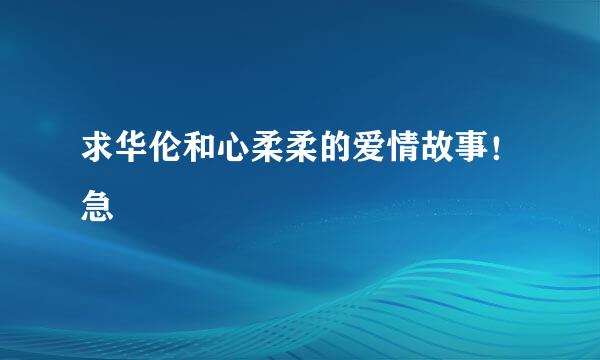 求华伦和心柔柔的爱情故事！急